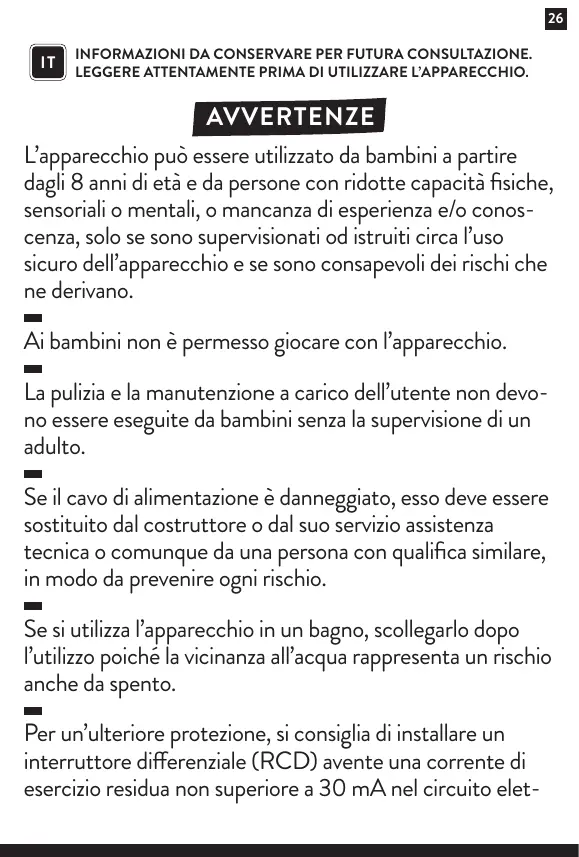 26

IT INFORMAZIONI DA CONSERVARE PER FUTURA CONSULTAZIONE. LEGGERE ATTENTAMENTE PRIMA DI UTILIZZARE L'APPARECCHIO.

AVVERTENZE

L'apparecchio può essere utilizzato da bambini a partire dagli 8 anni di età e da persone con ridotte capacità fisiche, sensoriali o mentali, o mancanza di esperienza e/o conoscenza, solo se sono supervisionati od istruiti circa l'uso sicuro dell'apparecchio e se sono consapevoli dei rischi che ne derivano.

Ai bambini non è permesso giocare con l'apparecchio.

La pulizia e la manutenzione a carico dell'utente non devono essere eseguite da bambini senza la supervisione di un adulto.

Se il cavo di alimentazione è danneggiato, esso deve essere sostituito dal costruttore o dal suo servizio assistenza tecnica o comunque da una persona con qualifica similare, in modo da prevenire ogni rischio.

Se si utilizza l'apparecchio in un bagno, scollegarlo dopo l'utilizzo poiché la vicinanza all'acqua rappresenta un rischio anche da spento.

Per un'ulteriore protezione, si consiglia di installare un interruttore differenziale (RCD) avente una corrente di esercizio residua non superiore a 30 mA nel circuito elet-